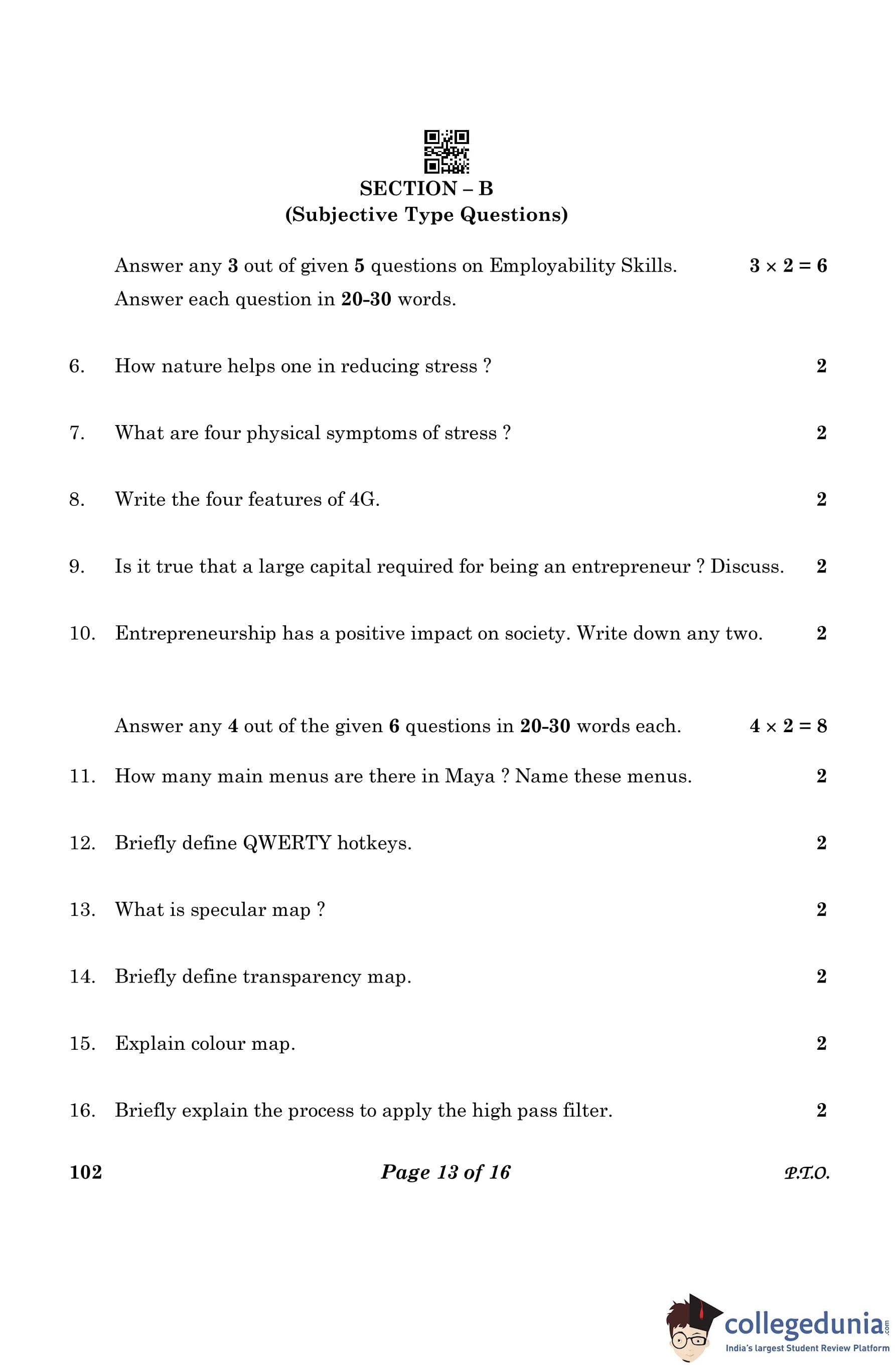 SECTION – B
(Subjective Type Questions)

Answer any 3 out of given 5 questions on Employability Skills. $3 \times 2 = 6$
Answer each question in 20-30 words.

6. How nature helps one in reducing stress ? 2

7. What are four physical symptoms of stress ? 2

8. Write the four features of 4G. 2

9. Is it true that a large capital required for being an entrepreneur ? Discuss. 2

10. Entrepreneurship has a positive impact on society. Write down any two. 2

Answer any 4 out of the given 6 questions in 20-30 words each. $4 \times 2 = 8$

11. How many main menus are there in Maya ? Name these menus. 2

12. Briefly define QWERTY hotkeys. 2

13. What is specular map ? 2

14. Briefly define transparency map. 2

15. Explain colour map. 2

16. Briefly explain the process to apply the high pass filter. 2

102 Page 13 of 16 P.T.O.

collegedunia.com
India's largest Student Review Platform